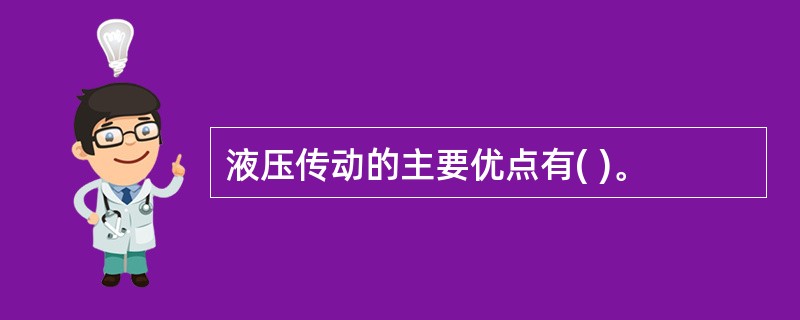 液压传动的主要优点有( )。